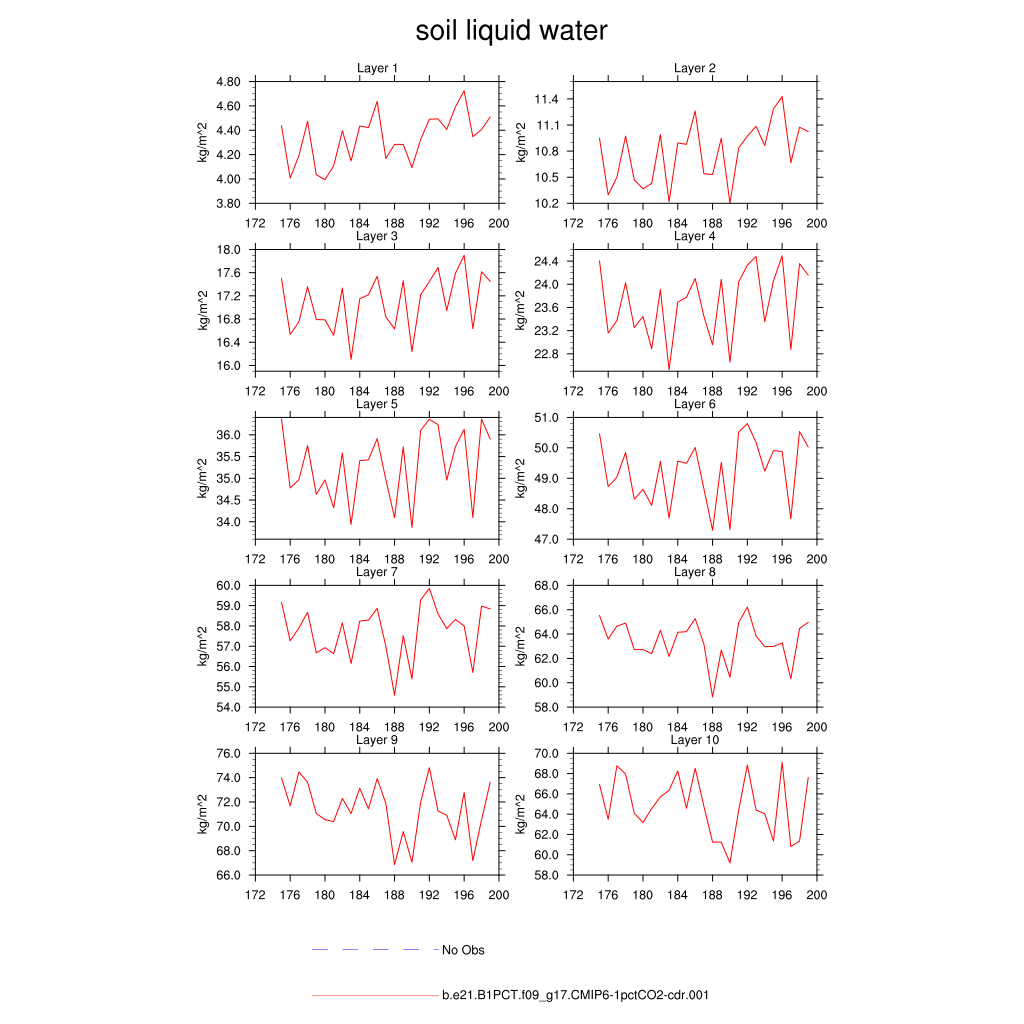 soil liquid water

Layer 1
kg/m^2
4.80
4.60
4.40
4.20
4.00
3.80
172 176 180 184 188 192 196 200

Layer 2
kg/m^2
11.4
11.1
10.8
10.5
10.2
172 176 180 184 188 192 196 200

Layer 3
kg/m^2
18.0
17.6
17.2
16.8
16.4
16.0
172 176 180 184 188 192 196 200

Layer 4
kg/m^2
24.4
24.0
23.6
23.2
22.8
172 176 180 184 188 192 196 200

Layer 5
kg/m^2
36.0
35.5
35.0
34.5
34.0
172 176 180 184 188 192 196 200

Layer 6
kg/m^2
51.0
50.0
49.0
48.0
47.0
172 176 180 184 188 192 196 200

Layer 7
kg/m^2
60.0
59.0
58.0
57.0
56.0
55.0
54.0
172 176 180 184 188 192 196 200

Layer 8
kg/m^2
68.0
66.0
64.0
62.0
60.0
58.0
172 176 180 184 188 192 196 200

Layer 9
kg/m^2
76.0
74.0
72.0
70.0
68.0
66.0
172 176 180 184 188 192 196 200

Layer 10
kg/m^2
70.0
68.0
66.0
64.0
62.0
60.0
58.0
172 176 180 184 188 192 196 200

No Obs

b.e21.B1PCT.f09_g17.CMIP6-1pctCO2-cdr.001